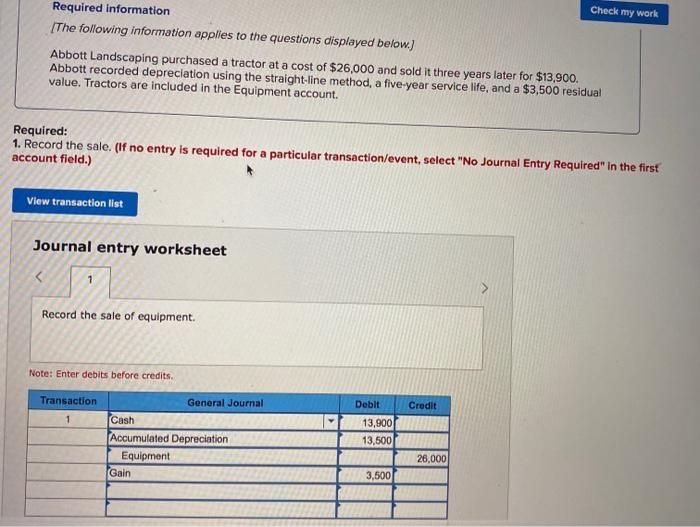 Required information

Check my work

[The following information applies to the questions displayed below.]

Abbott Landscaping purchased a tractor at a cost of $26,000 and sold it three years later for $13,900. Abbott recorded depreciation using the straight-line method, a five-year service life, and a $3,500 residual value. Tractors are included in the Equipment account.

Required:
1. Record the sale. (If no entry is required for a particular transaction/event, select "No Journal Entry Required" in the first account field.)

View transaction list

Journal entry worksheet

<

1

>

Record the sale of equipment.

Note: Enter debits before credits.

| Transaction | General Journal | Debit | Credit |
|---|---|---|---|
| 1 | Cash | 13,900 | |
| | Accumulated Depreciation | 13,500 | |
| | Equipment | | 26,000 |
| | Gain | 3,500 | |
| | | | |
| | | | |